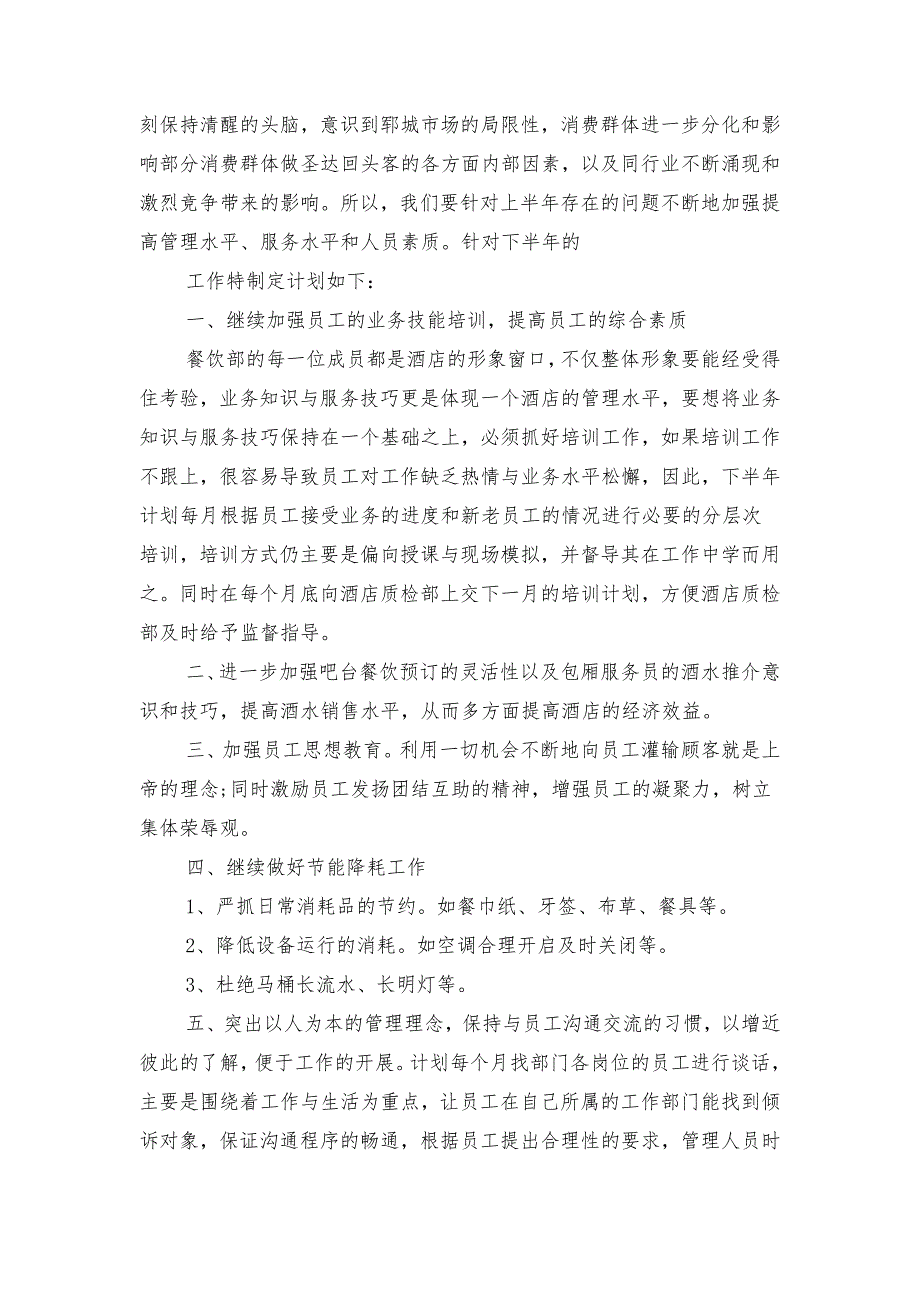 刻保持清醒的头脑，意识到郓城市场的局限性，消费群体进一步分化和影响部分消费群体做圣达回头客的各方面内部因素，以及同行业不断涌现和激烈竞争带来的影响。所以，我们要针对上半年存在的问题不断地加强提高管理水平、服务水平和人员素质。针对下半年的

工作特制定计划如下：

一、继续加强员工的业务技能培训，提高员工的综合素质

餐饮部的每一位成员都是酒店的形象窗口，不仅整体形象要能经受得住考验，业务知识与服务技巧更是体现一个酒店的管理水平，要想将业务知识与服务技巧保持在一个基础之上，必须抓好培训工作，如果培训工作不跟上，很容易导致员工对工作缺乏热情与业务水平松懈，因此，下半年计划每月根据员工接受业务的进度和新老员工的情况进行必要的分层次培训，培训方式仍主要是偏向授课与现场模拟，并督导其在工作中学而用之。同时在每个月底向酒店质检部上交下一月的培训计划，方便酒店质检部及时给予监督指导。

二、进一步加强吧台餐饮预订的灵活性以及包厢服务员的酒水推介意识和技巧，提高酒水销售水平，从而多方面提高酒店的经济效益。

三、加强员工思想教育。利用一切机会不断地向员工灌输顾客就是上帝的理念;同时激励员工发扬团结互助的精神，增强员工的凝聚力，树立集体荣辱观。

四、继续做好节能降耗工作

1、严抓日常消耗品的节约。如餐巾纸、牙签、布草、餐具等。

2、降低设备运行的消耗。如空调合理开启及时关闭等。

3、杜绝马桶长流水、长明灯等。

五、突出以人为本的管理理念，保持与员工沟通交流的习惯，以增近彼此的了解，便于工作的开展。计划每个月找部门各岗位的员工进行谈话，主要是围绕着工作与生活为重点，让员工在自己所属的工作部门能找到倾诉对象，保证沟通程序的畅通，根据员工提出合理性的要求，管理人员时